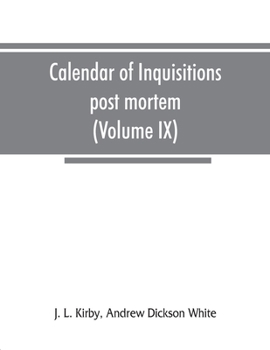 Calendar of Inquisitions post mortem (Volume IX)

J. L. Kirby, Andrew Dickson White